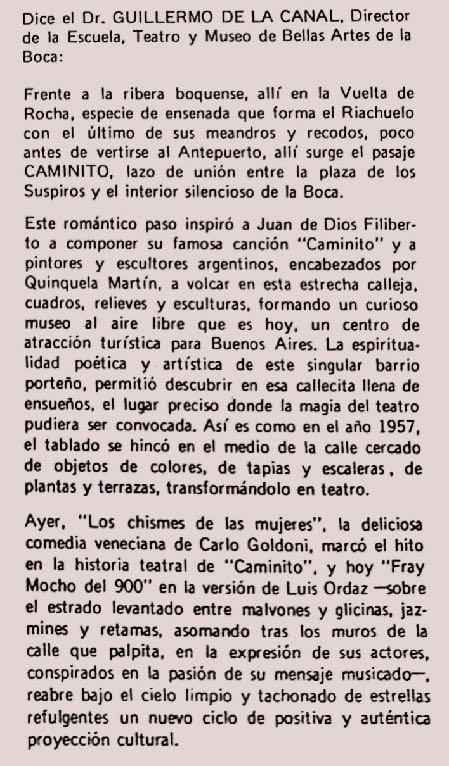 Dice el Dr. GUILLERMO DE LA CANAL, Director de la Escuela, Teatro y Museo de Bellas Artes de la Boca:

Frente a la ribera boquense, allí en la Vuelta de Rocha, especie de ensenada que forma el Riachuelo con el último de sus meandros y recodos, poco antes de vertirse al Antepuerto, allí surge el pasaje CAMINITO, lazo de unión entre la plaza de los Suspiros y el interior silencioso de la Boca.

Este romántico paso inspiró a Juan de Dios Filiberto a componer su famosa canción "Caminito" y a pintores y escultores argentinos, encabezados por Quinquela Martín, a volcar en esta estrecha calleja, cuadros, relieves y esculturas, formando un curioso museo al aire libre que es hoy, un centro de atracción turística para Buenos Aires. La espiritualidad poética y artística de este singular barrio porteño, permitió descubrir en esa callecita llena de ensueños, el lugar preciso donde la magia del teatro pudiera ser convocada. Así es como en el año 1957, el tablado se hincó en el medio de la calle cercado de objetos de colores, de tapias y escaleras, de plantas y terrazas, transformándolo en teatro.

Ayer, "Los chismes de las mujeres", la deliciosa comedia veneciana de Carlo Goldoni, marcó el hito en la historia teatral de "Caminito", y hoy "Fray Mocho del 900" en la versión de Luis Ordaz —sobre el estrado levantado entre malvones y glicinas, jazmines y retamas, asomando tras los muros de la calle que palpita, en la expresión de sus actores, conspirados en la pasión de su mensaje musicado—, reabre bajo el cielo limpio y tachonado de estrellas refulgentes un nuevo ciclo de positiva y auténtica proyección cultural.